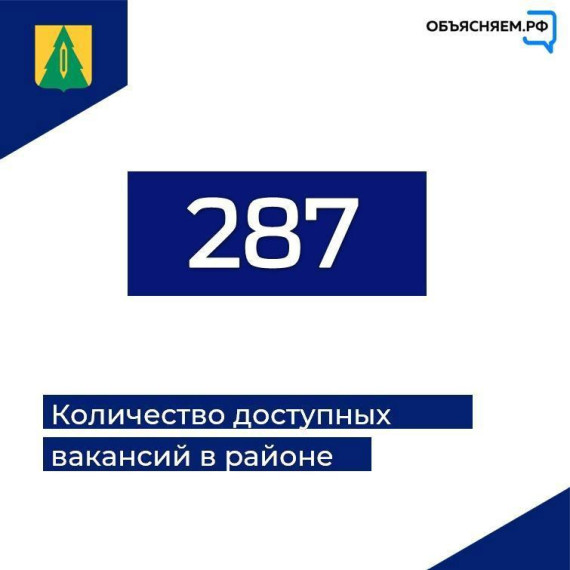 ОБЪЯСНЯЕМ.РФ

287

Количество доступных вакансий в районе